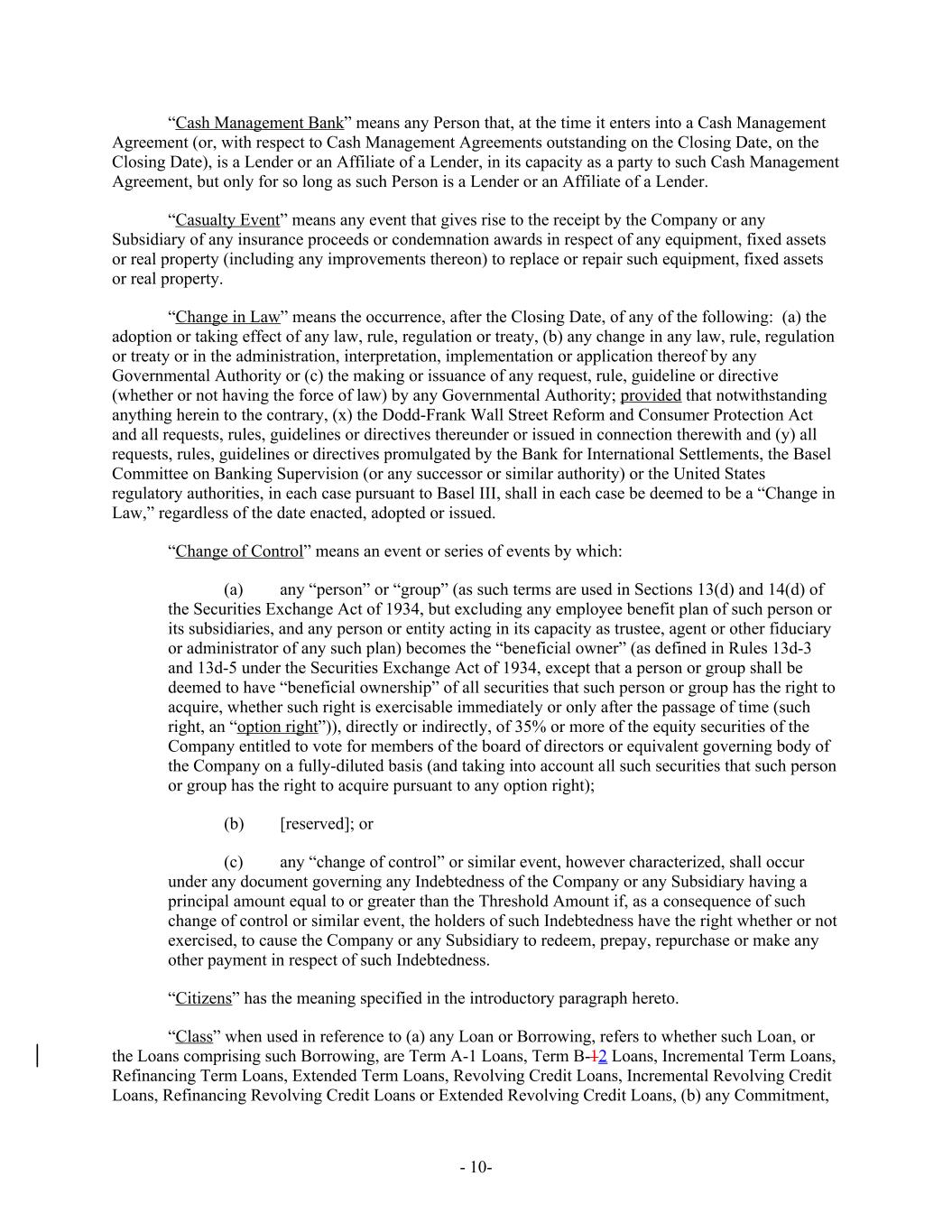 “Cash Management Bank” means any Person that, at the time it enters into a Cash Management Agreement (or, with respect to Cash Management Agreements outstanding on the Closing Date, on the Closing Date), is a Lender or an Affiliate of a Lender, in its capacity as a party to such Cash Management Agreement, but only for so long as such Person is a Lender or an Affiliate of a Lender.

“Casualty Event” means any event that gives rise to the receipt by the Company or any Subsidiary of any insurance proceeds or condemnation awards in respect of any equipment, fixed assets or real property (including any improvements thereon) to replace or repair such equipment, fixed assets or real property.

“Change in Law” means the occurrence, after the Closing Date, of any of the following: (a) the adoption or taking effect of any law, rule, regulation or treaty, (b) any change in any law, rule, regulation or treaty or in the administration, interpretation, implementation or application thereof by any Governmental Authority or (c) the making or issuance of any request, rule, guideline or directive (whether or not having the force of law) by any Governmental Authority; provided that notwithstanding anything herein to the contrary, (x) the Dodd-Frank Wall Street Reform and Consumer Protection Act and all requests, rules, guidelines or directives thereunder or issued in connection therewith and (y) all requests, rules, guidelines or directives promulgated by the Bank for International Settlements, the Basel Committee on Banking Supervision (or any successor or similar authority) or the United States regulatory authorities, in each case pursuant to Basel III, shall in each case be deemed to be a “Change in Law,” regardless of the date enacted, adopted or issued.

“Change of Control” means an event or series of events by which:

(a) any “person” or “group” (as such terms are used in Sections 13(d) and 14(d) of the Securities Exchange Act of 1934, but excluding any employee benefit plan of such person or its subsidiaries, and any person or entity acting in its capacity as trustee, agent or other fiduciary or administrator of any such plan) becomes the “beneficial owner” (as defined in Rules 13d-3 and 13d-5 under the Securities Exchange Act of 1934, except that a person or group shall be deemed to have “beneficial ownership” of all securities that such person or group has the right to acquire, whether such right is exercisable immediately or only after the passage of time (such right, an “option right”)), directly or indirectly, of 35% or more of the equity securities of the Company entitled to vote for members of the board of directors or equivalent governing body of the Company on a fully-diluted basis (and taking into account all such securities that such person or group has the right to acquire pursuant to any option right);

(b) [reserved]; or

(c) any “change of control” or similar event, however characterized, shall occur under any document governing any Indebtedness of the Company or any Subsidiary having a principal amount equal to or greater than the Threshold Amount if, as a consequence of such change of control or similar event, the holders of such Indebtedness have the right whether or not exercised, to cause the Company or any Subsidiary to redeem, prepay, repurchase or make any other payment in respect of such Indebtedness.

“Citizens” has the meaning specified in the introductory paragraph hereto.

“Class” when used in reference to (a) any Loan or Borrowing, refers to whether such Loan, or the Loans comprising such Borrowing, are Term A-1 Loans, Term B-12 Loans, Incremental Term Loans, Refinancing Term Loans, Extended Term Loans, Revolving Credit Loans, Incremental Revolving Credit Loans, Refinancing Revolving Credit Loans or Extended Revolving Credit Loans, (b) any Commitment,

- 10-